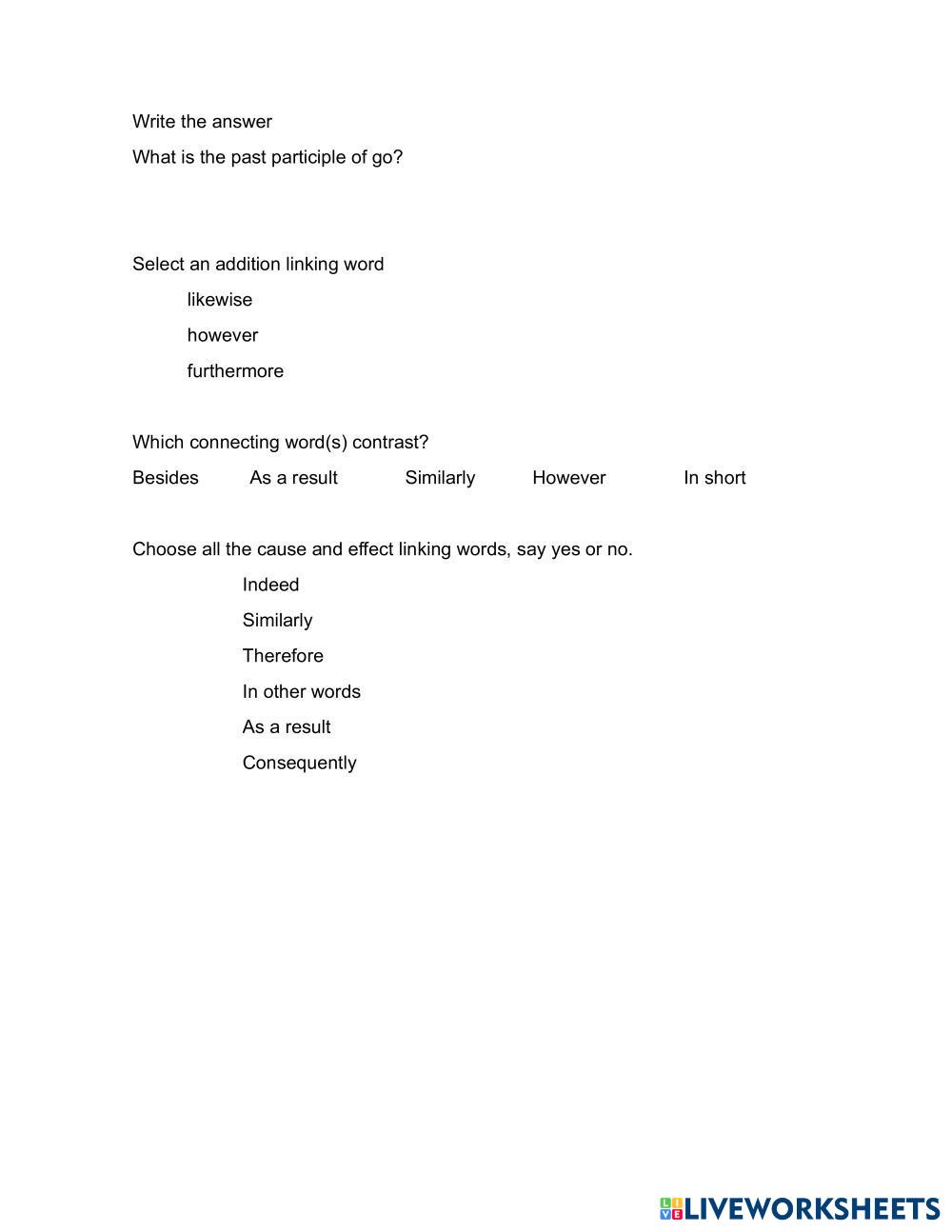 Write the answer

What is the past participle of go?

Select an addition linking word

likewise

however

furthermore

Which connecting word(s) contrast?

Besides As a result Similarly However In short

Choose all the cause and effect linking words, say yes or no.

Indeed

Similarly

Therefore

In other words

As a result

Consequently

LIVEWORKSHEETS